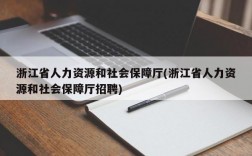 浙江省人力资源和社会保障厅(浙江省人力资源和社会保障厅招聘)